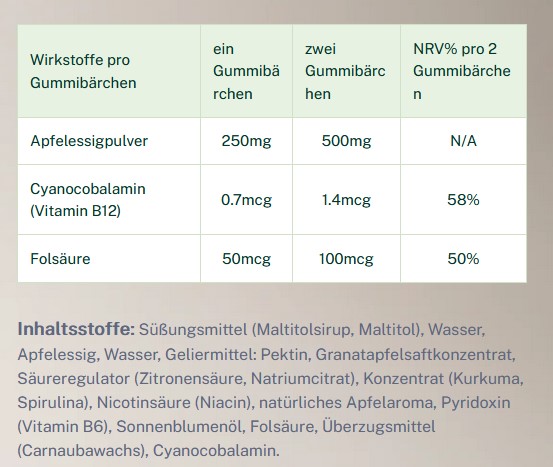 | Wirkstoffe pro Gummibärchen | ein Gummibärchen | zwei Gummibärchen | NRV% pro 2 Gummibärchen |
|---|---|---|---|
| Apfelessigpulver | 250mg | 500mg | N/A |
| Cyanocobalamin (Vitamin B12) | 0.7mcg | 1.4mcg | 58% |
| Folsäure | 50mcg | 100mcg | 50% |

**Inhaltsstoffe:** Süßungsmittel (Maltitolsirup, Maltitol), Wasser, Apfelessig, Wasser, Geliermittel: Pektin, Granatapfelsaftkonzentrat, Säureregulator (Zitronensäure, Natriumcitrat), Konzentrat (Kurkuma, Spirulina), Nicotinsäure (Niacin), natürliches Apfelaroma, Pyridoxin (Vitamin B6), Sonnenblumenöl, Folsäure, Überzugsmittel (Carnaubawachs), Cyanocobalamin.